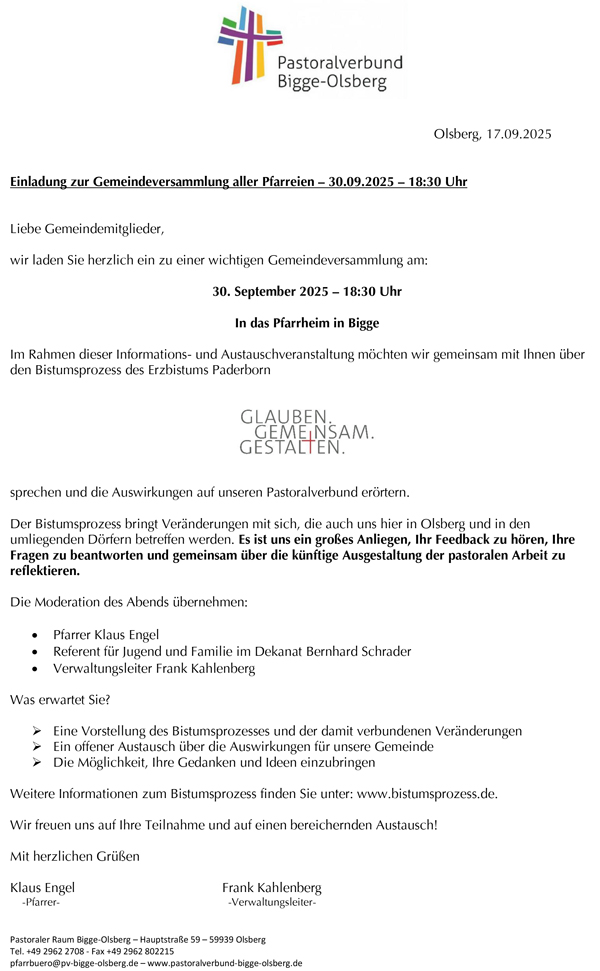 Pastoralverbund
Bigge-Olsberg

Olsberg, 17.09.2025

Einladung zur Gemeindeversammlung aller Pfarreien – 30.09.2025 – 18:30 Uhr

Liebe Gemeindemitglieder,

wir laden Sie herzlich ein zu einer wichtigen Gemeindeversammlung am:

30. September 2025 – 18:30 Uhr

In das Pfarrheim in Bigge

Im Rahmen dieser Informations- und Austauschveranstaltung möchten wir gemeinsam mit Ihnen über den Bistumsprozess des Erzbistums Paderborn

GLAUBEN.
GEMEINSAM.
GESTALTEN.

sprechen und die Auswirkungen auf unseren Pastoralverbund erörtern.

Der Bistumsprozess bringt Veränderungen mit sich, die auch uns hier in Olsberg und in den umliegenden Dörfern betreffen werden. Es ist uns ein großes Anliegen, Ihr Feedback zu hören, Ihre Fragen zu beantworten und gemeinsam über die künftige Ausgestaltung der pastoralen Arbeit zu reflektieren.

Die Moderation des Abends übernehmen:

• Pfarrer Klaus Engel
• Referent für Jugend und Familie im Dekanat Bernhard Schrader
• Verwaltungsleiter Frank Kahlenberg

Was erwartet Sie?

➢ Eine Vorstellung des Bistumsprozesses und der damit verbundenen Veränderungen
➢ Ein offener Austausch über die Auswirkungen für unsere Gemeinde
➢ Die Möglichkeit, Ihre Gedanken und Ideen einzubringen

Weitere Informationen zum Bistumsprozess finden Sie unter: www.bistumsprozess.de.

Wir freuen uns auf Ihre Teilnahme und auf einen bereichernden Austausch!

Mit herzlichen Grüßen

Klaus Engel
-Pfarrer-

Frank Kahlenberg
-Verwaltungsleiter-

Pastoraler Raum Bigge-Olsberg – Hauptstraße 59 – 59939 Olsberg
Tel. +49 2962 2708 - Fax +49 2962 802215
pfarrbuero@pv-bigge-olsberg.de – www.pastoralverbund-bigge-olsberg.de